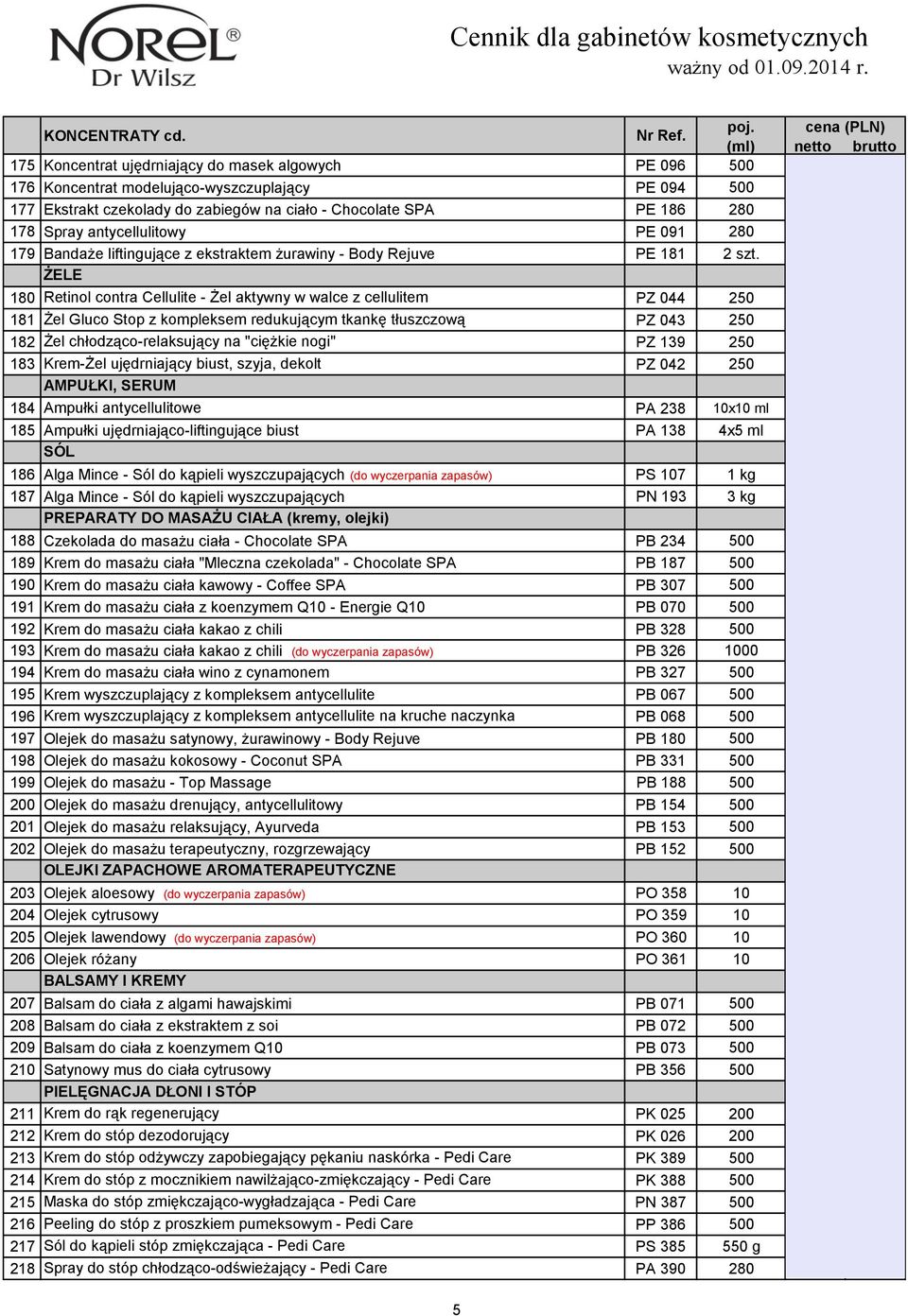 NOREL®
Dr Wilsz

Cennik dla gabinetów kosmetycznych
ważny od 01.09.2014 r.

| | KONCENTRATY cd. | Nr Ref. | poj. (ml) | cena (PLN) netto brutto |
|---|---|---|---|---|
| 175 | Koncentrat ujędrniający do masek algowych | PE 096 | 500 | |
| 176 | Koncentrat modelująco-wyszczuplający | PE 094 | 500 | |
| 177 | Ekstrakt czekolady do zabiegów na ciało - Chocolate SPA | PE 186 | 280 | |
| 178 | Spray antycellulitowy | PE 091 | 280 | |
| 179 | Bandaże liftingujące z ekstraktem żurawiny - Body Rejuve | PE 181 | 2 szt. | |
| | ŻELE | | | |
| 180 | Retinol contra Cellulite - Żel aktywny w walce z cellulitem | PZ 044 | 250 | |
| 181 | Żel Gluco Stop z kompleksem redukującym tkankę tłuszczową | PZ 043 | 250 | |
| 182 | Żel chłodząco-relaksujący na "ciężkie nogi" | PZ 139 | 250 | |
| 183 | Krem-Żel ujędrniający biust, szyja, dekolt | PZ 042 | 250 | |
| | AMPUŁKI, SERUM | | | |
| 184 | Ampułki antycellulitowe | PA 238 | 10x10 ml | |
| 185 | Ampułki ujędrniająco-liftingujące biust | PA 138 | 4x5 ml | |
| | SÓL | | | |
| 186 | Alga Mince - Sól do kąpieli wyszczupających (do wyczerpania zapasów) | PS 107 | 1 kg | |
| 187 | Alga Mince - Sól do kąpieli wyszczupających | PN 193 | 3 kg | |
| | PREPARATY DO MASAŻU CIAŁA (kremy, olejki) | | | |
| 188 | Czekolada do masażu ciała - Chocolate SPA | PB 234 | 500 | |
| 189 | Krem do masażu ciała "Mleczna czekolada" - Chocolate SPA | PB 187 | 500 | |
| 190 | Krem do masażu ciała kawowy - Coffee SPA | PB 307 | 500 | |
| 191 | Krem do masażu ciała z koenzymem Q10 - Energie Q10 | PB 070 | 500 | |
| 192 | Krem do masażu ciała kakao z chili | PB 328 | 500 | |
| 193 | Krem do masażu ciała kakao z chili (do wyczerpania zapasów) | PB 326 | 1000 | |
| 194 | Krem do masażu ciała wino z cynamonem | PB 327 | 500 | |
| 195 | Krem wyszczuplający z kompleksem antycellulite | PB 067 | 500 | |
| 196 | Krem wyszczuplający z kompleksem antycellulite na kruche naczynka | PB 068 | 500 | |
| 197 | Olejek do masażu satynowy, żurawinowy - Body Rejuve | PB 180 | 500 | |
| 198 | Olejek do masażu kokosowy - Coconut SPA | PB 331 | 500 | |
| 199 | Olejek do masażu - Top Massage | PB 188 | 500 | |
| 200 | Olejek do masażu drenujący, antycellulitowy | PB 154 | 500 | |
| 201 | Olejek do masażu relaksujący, Ayurveda | PB 153 | 500 | |
| 202 | Olejek do masażu terapeutyczny, rozgrzewający | PB 152 | 500 | |
| | OLEJKI ZAPACHOWE AROMATERAPEUTYCZNE | | | |
| 203 | Olejek aloesowy (do wyczerpania zapasów) | PO 358 | 10 | |
| 204 | Olejek cytrusowy | PO 359 | 10 | |
| 205 | Olejek lawendowy (do wyczerpania zapasów) | PO 360 | 10 | |
| 206 | Olejek różany | PO 361 | 10 | |
| | BALSAMY I KREMY | | | |
| 207 | Balsam do ciała z algami hawajskimi | PB 071 | 500 | |
| 208 | Balsam do ciała z ekstraktem z soi | PB 072 | 500 | |
| 209 | Balsam do ciała z koenzymem Q10 | PB 073 | 500 | |
| 210 | Satynowy mus do ciała cytrusowy | PB 356 | 500 | |
| | PIELĘGNACJA DŁONI I STÓP | | | |
| 211 | Krem do rąk regenerujący | PK 025 | 200 | |
| 212 | Krem do stóp dezodorujący | PK 026 | 200 | |
| 213 | Krem do stóp odżywczy zapobiegający pękaniu naskórka - Pedi Care | PK 389 | 500 | |
| 214 | Krem do stóp z mocznikiem nawilżająco-zmiękczający - Pedi Care | PK 388 | 500 | |
| 215 | Maska do stóp zmiękczająco-wygładzająca - Pedi Care | PN 387 | 500 | |
| 216 | Peeling do stóp z proszkiem pumeksowym - Pedi Care | PP 386 | 500 | |
| 217 | Sól do kąpieli stóp zmiękczająca - Pedi Care | PS 385 | 550 g | |
| 218 | Spray do stóp chłodząco-odświeżający - Pedi Care | PA 390 | 280 | |

5